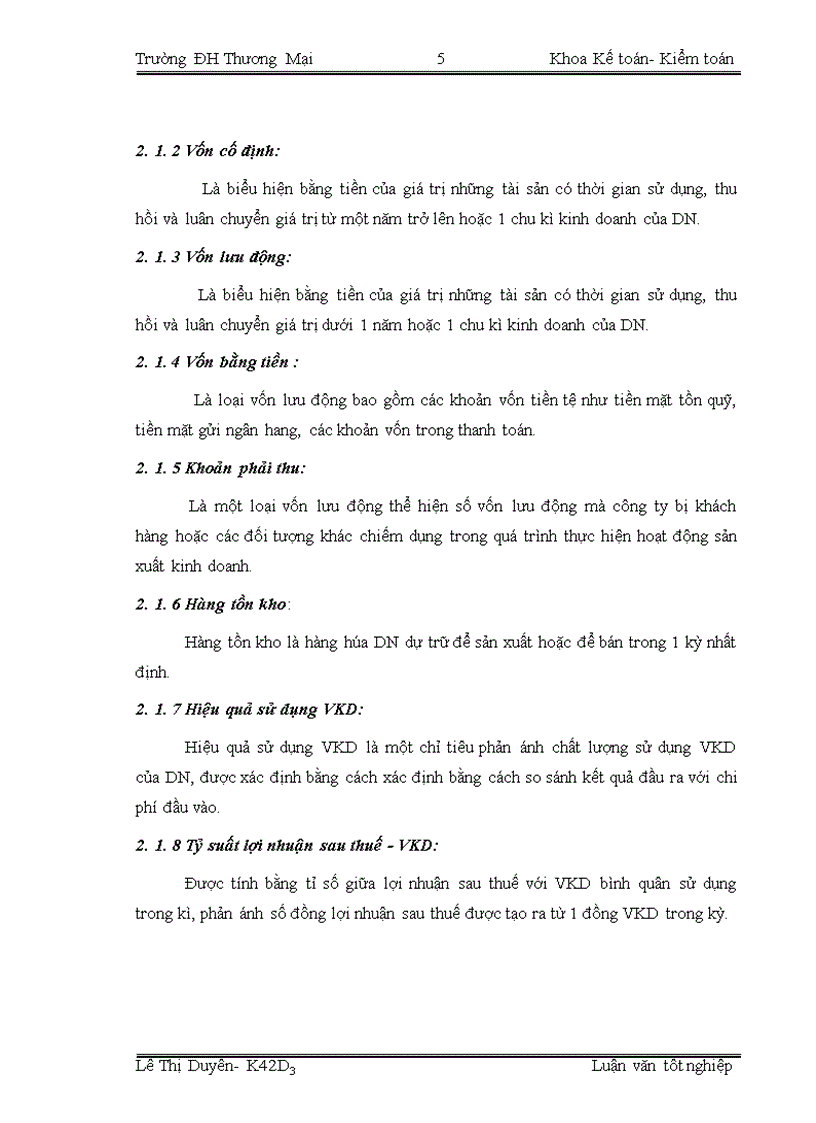 Trường ĐH Thương Mại 5 Khoa Kế toán- Kiểm toán

2. 1. 2 Vốn cố định:

Là biểu hiện bằng tiền của giá trị những tài sản có thời gian sử dụng, thu hồi và luân chuyển giá trị từ một năm trở lên hoặc 1 chu kì kinh doanh của DN.

2. 1. 3 Vốn lưu động:

Là biểu hiện bằng tiền của giá trị những tài sản có thời gian sử dụng, thu hồi và luân chuyển giá trị dưới 1 năm hoặc 1 chu kì kinh doanh của DN.

2. 1. 4 Vốn bằng tiền :

Là loại vốn lưu động bao gồm các khoản vốn tiền tệ như tiền mặt tồn quỹ, tiền mặt gửi ngân hang, các khoản vốn trong thanh toán.

2. 1. 5 Khoản phải thu:

Là một loại vốn lưu động thể hiện số vốn lưu động mà công ty bị khách hàng hoặc các đối tượng khác chiếm dụng trong quá trình thực hiện hoạt động sản xuất kinh doanh.

2. 1. 6 Hàng tồn kho:

Hàng tồn kho là hàng hóa DN dự trữ để sản xuất hoặc để bán trong 1 kỳ nhất định.

2. 1. 7 Hiệu quả sử dụng VKD:

Hiệu quả sử dụng VKD là một chỉ tiêu phản ánh chất lượng sử dụng VKD của DN, được xác định bằng cách xác định bằng cách so sánh kết quả đầu ra với chi phí đầu vào.

2. 1. 8 Tỷ suất lợi nhuận sau thuế - VKD:

Được tính bằng tỉ số giữa lợi nhuận sau thuế với VKD bình quân sử dụng trong kì, phản ánh số đồng lợi nhuận sau thuế được tạo ra từ 1 đồng VKD trong kỳ.

Lê Thị Duyên- K42D$_3$ Luận văn tốt nghiệp